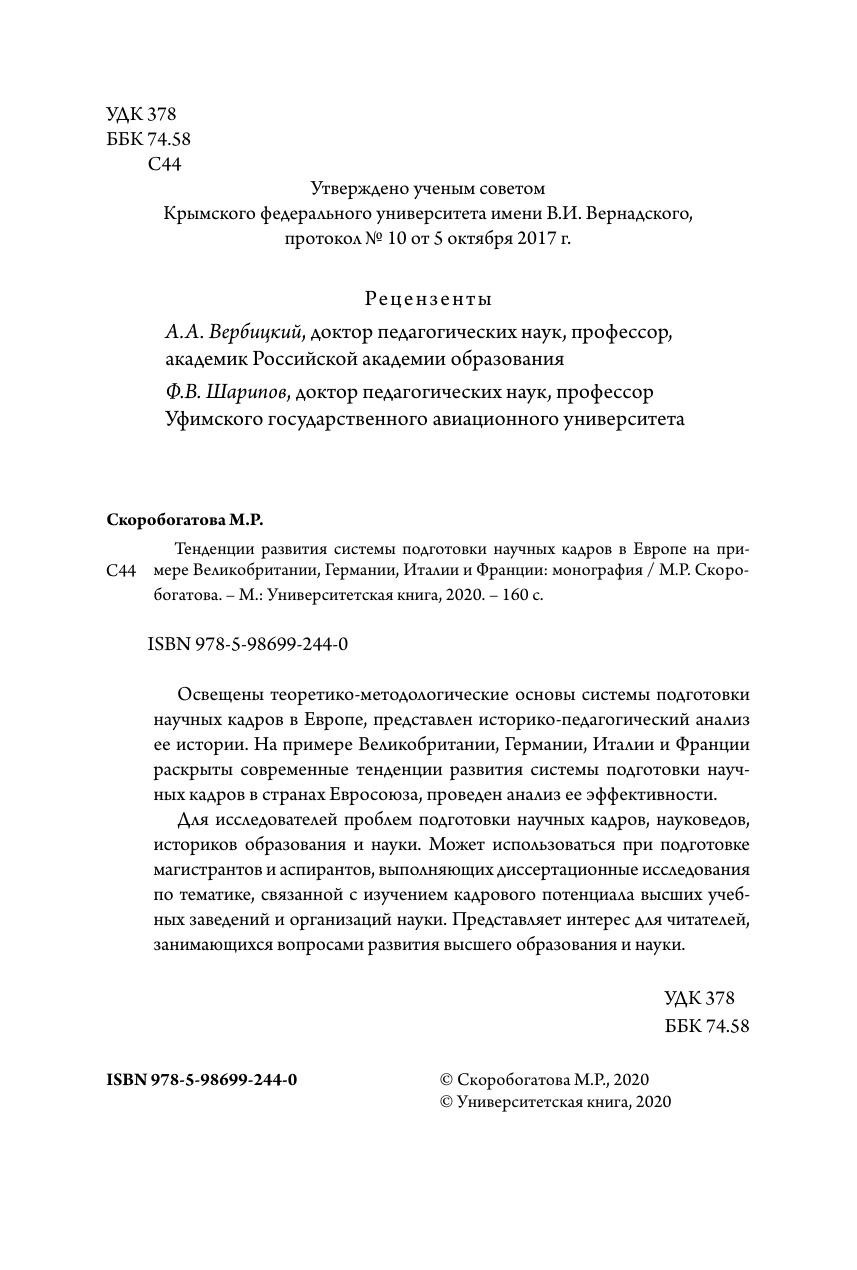 УДК 378
ББК 74.58
С44

Утверждено ученым советом
Крымского федерального университета имени В.И. Вернадского,
протокол № 10 от 5 октября 2017 г.

Рецензенты

А.А. Вербицкий, доктор педагогических наук, профессор, академик Российской академии образования

Ф.В. Шарипов, доктор педагогических наук, профессор Уфимского государственного авиационного университета

Скоробогатова М.Р.

С44 Тенденции развития системы подготовки научных кадров в Европе на примере Великобритании, Германии, Италии и Франции: монография / М.Р. Скоробогатова. – М.: Университетская книга, 2020. – 160 с.

ISBN 978-5-98699-244-0

Освещены теоретико-методологические основы системы подготовки научных кадров в Европе, представлен историко-педагогический анализ ее истории. На примере Великобритании, Германии, Италии и Франции раскрыты современные тенденции развития системы подготовки научных кадров в странах Евросоюза, проведен анализ ее эффективности.

Для исследователей проблем подготовки научных кадров, науковедов, историков образования и науки. Может использоваться при подготовке магистрантов и аспирантов, выполняющих диссертационные исследования по тематике, связанной с изучением кадрового потенциала высших учебных заведений и организаций науки. Представляет интерес для читателей, занимающихся вопросами развития высшего образования и науки.

УДК 378
ББК 74.58

ISBN 978-5-98699-244-0

© Скоробогатова М.Р., 2020
© Университетская книга, 2020